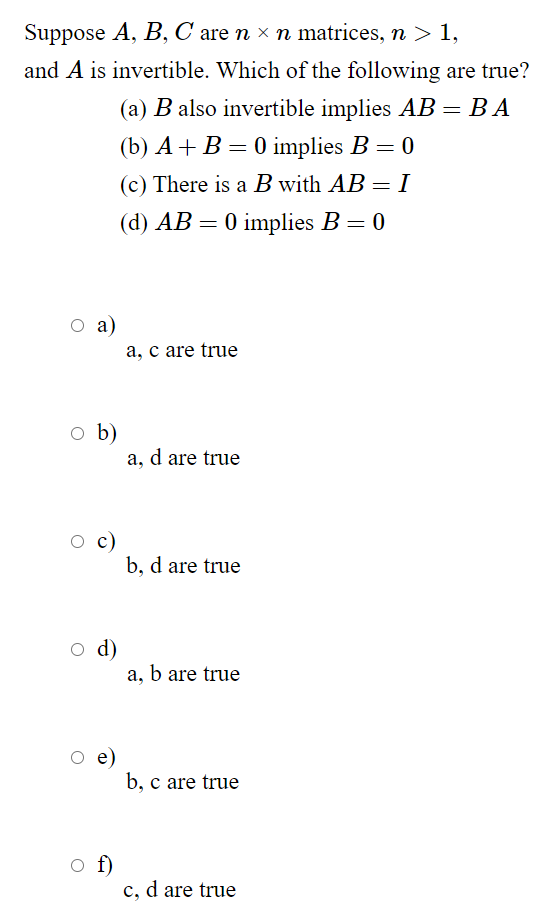 Suppose $A$, $B$, $C$ are $n \times n$ matrices, $n > 1$, and $A$ is invertible. Which of the following are true?

(a) $B$ also invertible implies $AB = BA$
(b) $A + B = 0$ implies $B = 0$
(c) There is a $B$ with $AB = I$
(d) $AB = 0$ implies $B = 0$

a)
a, c are true

b)
a, d are true

c)
b, d are true

d)
a, b are true

e)
b, c are true

f)
c, d are true